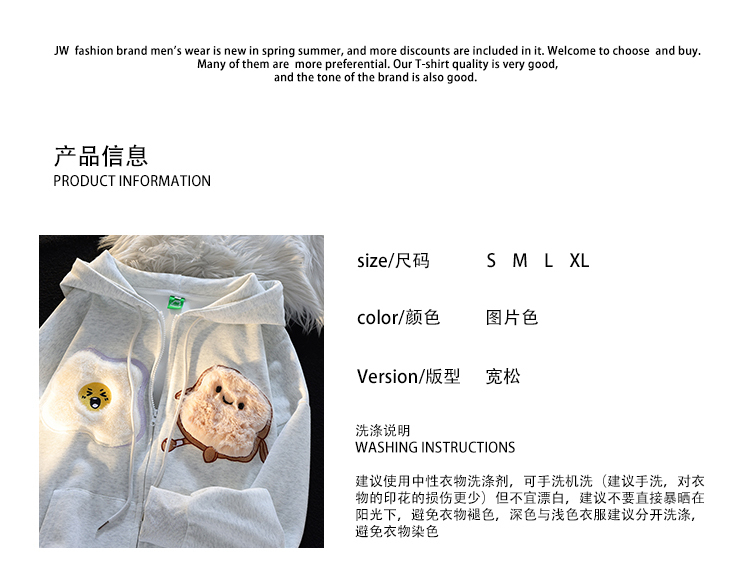 JW fashion brand men's wear is new in spring summer, and more discounts are included in it. Welcome to choose and buy. Many of them are more preferential. Our T-shirt quality is very good, and the tone of the brand is also good.

产品信息
PRODUCT INFORMATION

size/尺码 S M L XL

color/颜色 图片色

Version/版型 宽松

洗涤说明
WASHING INSTRUCTIONS

建议使用中性衣物洗涤剂，可手洗机洗（建议手洗，对衣物的印花的损伤更少）但不宜漂白，建议不要直接暴晒在阳光下，避免衣物褪色，深色与浅色衣服建议分开洗涤，避免衣物染色